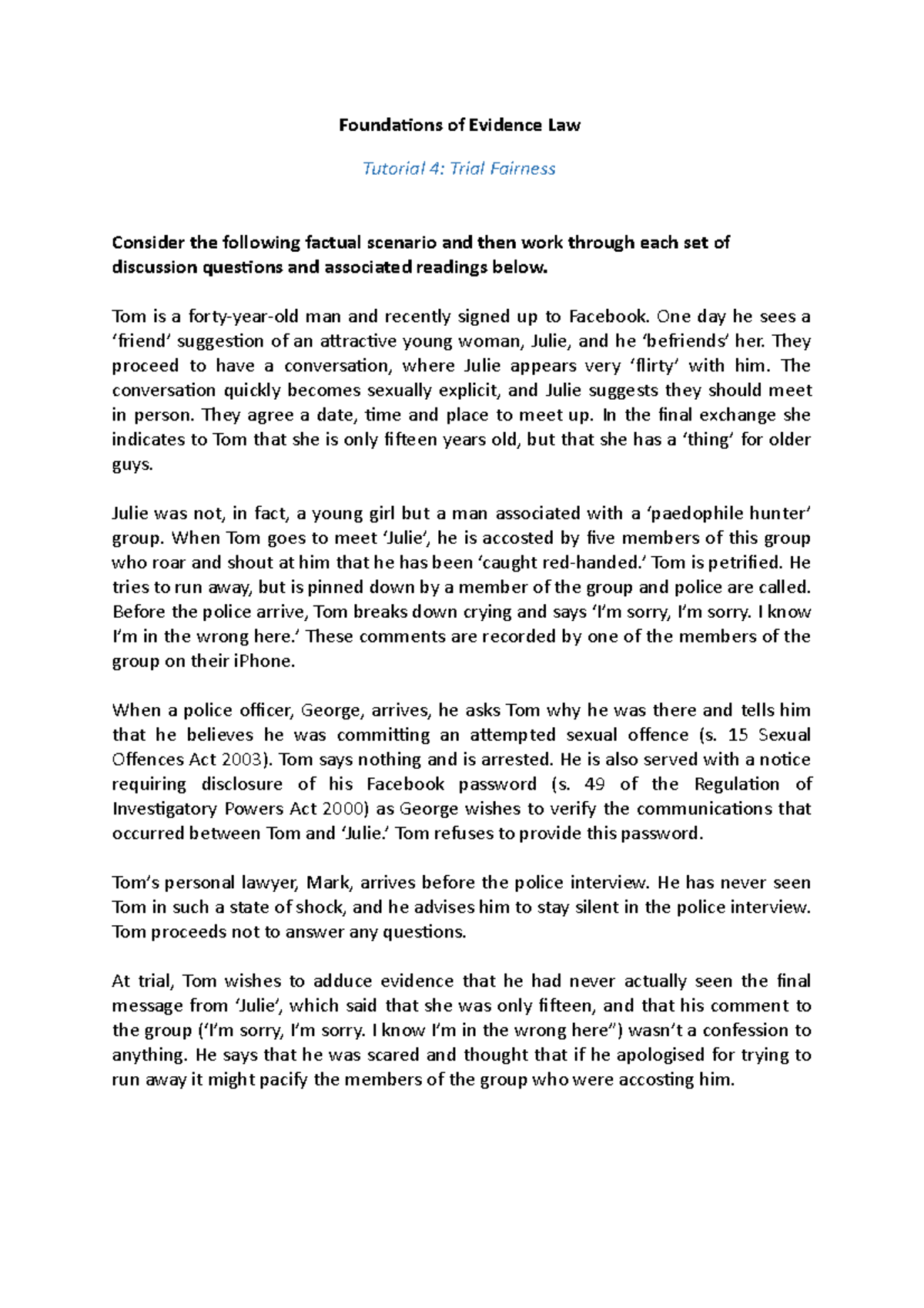 Foundations of Evidence Law

Tutorial 4: Trial Fairness

Consider the following factual scenario and then work through each set of discussion questions and associated readings below.

Tom is a forty-year-old man and recently signed up to Facebook. One day he sees a ‘friend’ suggestion of an attractive young woman, Julie, and he ‘befriends’ her. They proceed to have a conversation, where Julie appears very ‘flirty’ with him. The conversation quickly becomes sexually explicit, and Julie suggests they should meet in person. They agree a date, time and place to meet up. In the final exchange she indicates to Tom that she is only fifteen years old, but that she has a ‘thing’ for older guys.

Julie was not, in fact, a young girl but a man associated with a ‘paedophile hunter’ group. When Tom goes to meet ‘Julie’, he is accosted by five members of this group who roar and shout at him that he has been ‘caught red-handed.’ Tom is petrified. He tries to run away, but is pinned down by a member of the group and police are called. Before the police arrive, Tom breaks down crying and says ‘I’m sorry, I’m sorry. I know I’m in the wrong here.’ These comments are recorded by one of the members of the group on their iPhone.

When a police officer, George, arrives, he asks Tom why he was there and tells him that he believes he was committing an attempted sexual offence (s. 15 Sexual Offences Act 2003). Tom says nothing and is arrested. He is also served with a notice requiring disclosure of his Facebook password (s. 49 of the Regulation of Investigatory Powers Act 2000) as George wishes to verify the communications that occurred between Tom and ‘Julie.’ Tom refuses to provide this password.

Tom’s personal lawyer, Mark, arrives before the police interview. He has never seen Tom in such a state of shock, and he advises him to stay silent in the police interview. Tom proceeds not to answer any questions.

At trial, Tom wishes to adduce evidence that he had never actually seen the final message from ‘Julie’, which said that she was only fifteen, and that his comment to the group (‘I’m sorry, I’m sorry. I know I’m in the wrong here”) wasn’t a confession to anything. He says that he was scared and thought that if he apologised for trying to run away it might pacify the members of the group who were accosting him.